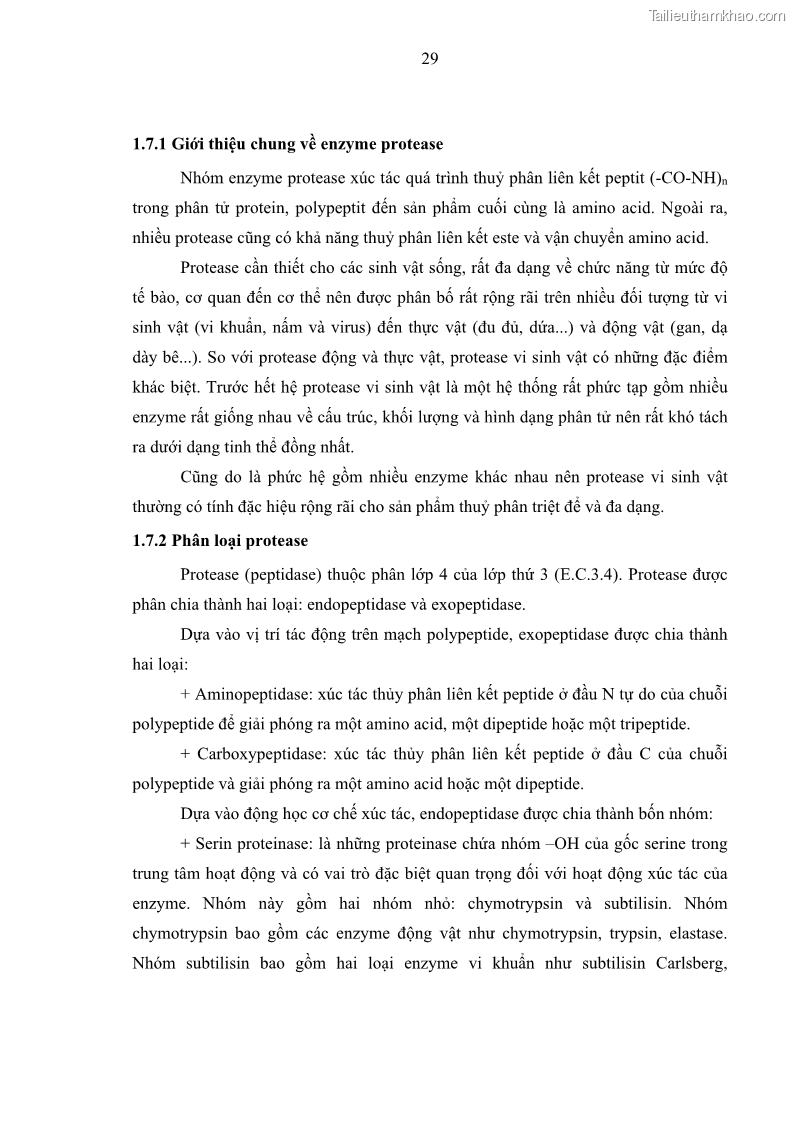 Tailieuthamkhao.com

29

1.7.1 Giới thiệu chung về enzyme protease

Nhóm enzyme protease xúc tác quá trình thuỷ phân liên kết peptit $(-CO-NH)_n$ trong phân tử protein, polypeptit đến sản phẩm cuối cùng là amino acid. Ngoài ra, nhiều protease cũng có khả năng thuỷ phân liên kết este và vận chuyển amino acid.

Protease cần thiết cho các sinh vật sống, rất đa dạng về chức năng từ mức độ tế bào, cơ quan đến cơ thể nên được phân bố rất rộng rãi trên nhiều đối tượng từ vi sinh vật (vi khuẩn, nấm và virus) đến thực vật (đu đủ, dứa...) và động vật (gan, dạ dày bê...). So với protease động và thực vật, protease vi sinh vật có những đặc điểm khác biệt. Trước hết hệ protease vi sinh vật là một hệ thống rất phức tạp gồm nhiều enzyme rất giống nhau về cấu trúc, khối lượng và hình dạng phân tử nên rất khó tách ra dưới dạng tinh thể đồng nhất.

Cũng do là phức hệ gồm nhiều enzyme khác nhau nên protease vi sinh vật thường có tính đặc hiệu rộng rãi cho sản phẩm thuỷ phân triệt để và đa dạng.

1.7.2 Phân loại protease

Protease (peptidase) thuộc phân lớp 4 của lớp thứ 3 (E.C.3.4). Protease được phân chia thành hai loại: endopeptidase và exopeptidase.

Dựa vào vị trí tác động trên mạch polypeptide, exopeptidase được chia thành hai loại:

+ Aminopeptidase: xúc tác thủy phân liên kết peptide ở đầu N tự do của chuỗi polypeptide để giải phóng ra một amino acid, một dipeptide hoặc một tripeptide.

+ Carboxypeptidase: xúc tác thủy phân liên kết peptide ở đầu C của chuỗi polypeptide và giải phóng ra một amino acid hoặc một dipeptide.

Dựa vào động học cơ chế xúc tác, endopeptidase được chia thành bốn nhóm:

+ Serin proteinase: là những proteinase chứa nhóm –OH của gốc serine trong trung tâm hoạt động và có vai trò đặc biệt quan trọng đối với hoạt động xúc tác của enzyme. Nhóm này gồm hai nhóm nhỏ: chymotrypsin và subtilisin. Nhóm chymotrypsin bao gồm các enzyme động vật như chymotrypsin, trypsin, elastase. Nhóm subtilisin bao gồm hai loại enzyme vi khuẩn như subtilisin Carlsberg,